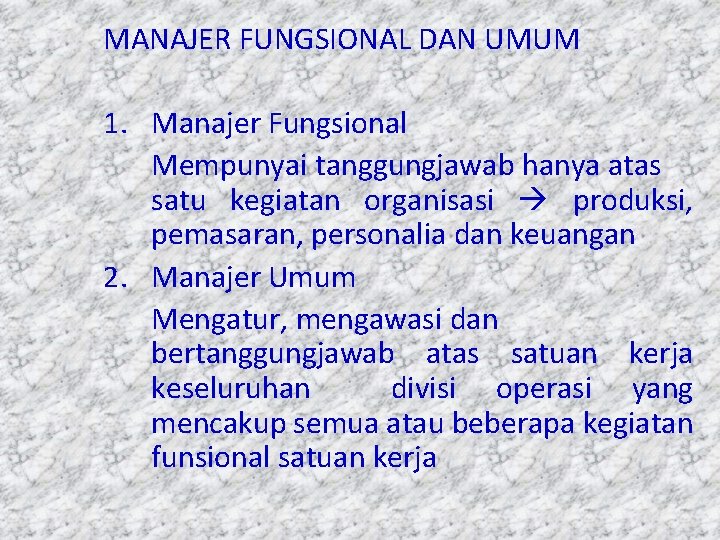 MANAJER FUNGSIONAL DAN UMUM

1. Manajer Fungsional
Mempunyai tanggungjawab hanya atas satu kegiatan organisasi → produksi, pemasaran, personalia dan keuangan

2. Manajer Umum
Mengatur, mengawasi dan bertanggungjawab atas satuan kerja keseluruhan divisi operasi yang mencakup semua atau beberapa kegiatan funsional satuan kerja